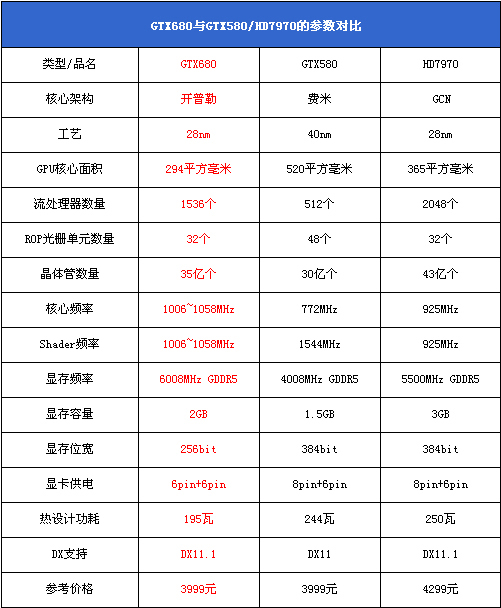 GTX680与GTX580/HD7970的参数对比

| 类型/品名 | GTX680 | GTX580 | HD7970 |
|---|---|---|---|
| 核心架构 | 开普勒 | 费米 | GCN |
| 工艺 | 28nm | 40nm | 28nm |
| GPU核心面积 | 294平方毫米 | 520平方毫米 | 365平方毫米 |
| 流处理器数量 | 1536个 | 512个 | 2048个 |
| ROP光栅单元数量 | 32个 | 48个 | 32个 |
| 晶体管数量 | 35亿个 | 30亿个 | 43亿个 |
| 核心频率 | 1006~1058MHz | 772MHz | 925MHz |
| Shader频率 | 1006~1058MHz | 1544MHz | 925MHz |
| 显存频率 | 6008MHz GDDR5 | 4008MHz GDDR5 | 5500MHz GDDR5 |
| 显存容量 | 2GB | 1.5GB | 3GB |
| 显存位宽 | 256bit | 384bit | 384bit |
| 显卡供电 | 6pin+6pin | 8pin+6pin | 8pin+6pin |
| 热设计功耗 | 195瓦 | 244瓦 | 250瓦 |
| DX支持 | DX11.1 | DX11 | DX11.1 |
| 参考价格 | 3999元 | 3999元 | 4299元 |